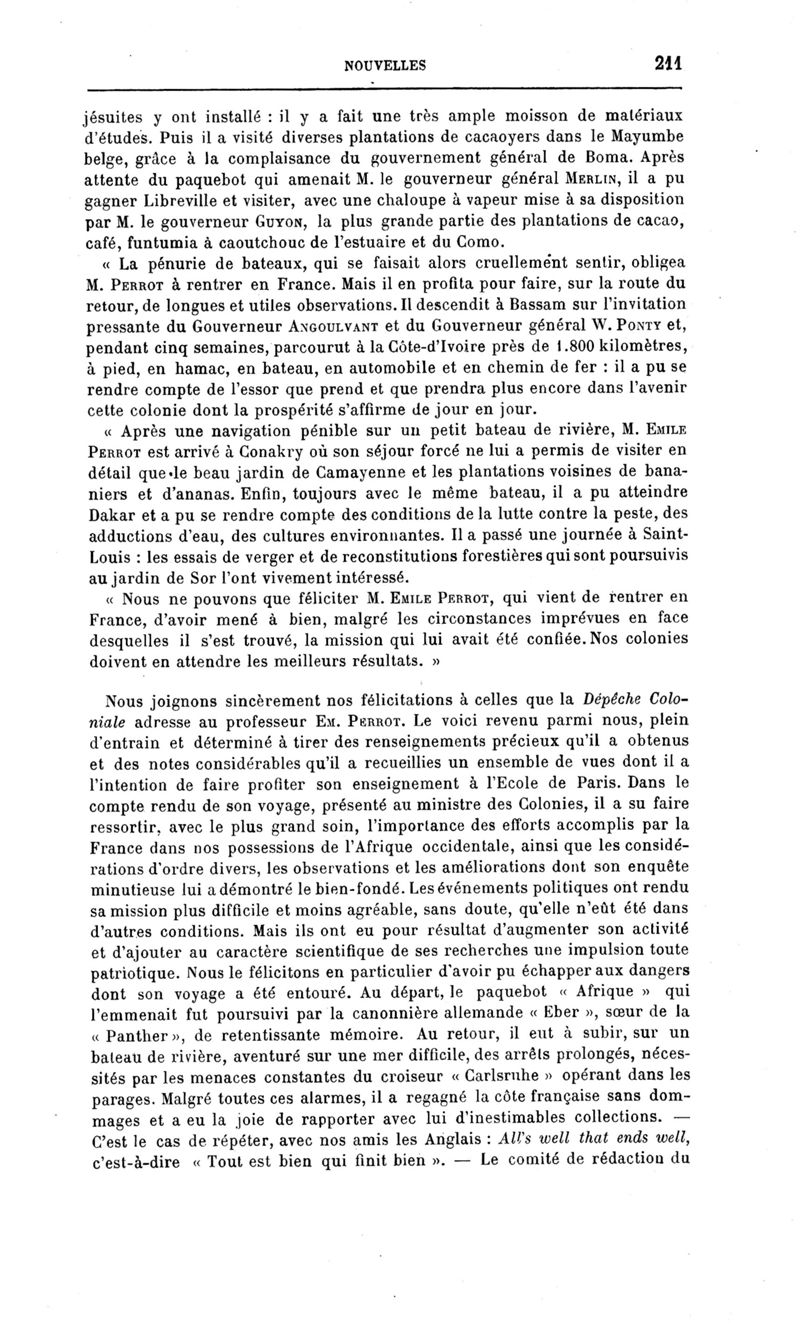 NOUVELLES 211

jésuites y ont installé : il y a fait une très ample moisson de matériaux d'études. Puis il a visité diverses plantations de cacaoyers dans le Mayumbe belge, grâce à la complaisance du gouvernement général de Boma. Après attente du paquebot qui amenait M. le gouverneur général Merlin, il a pu gagner Libreville et visiter, avec une chaloupe à vapeur mise à sa disposition par M. le gouverneur Guyon, la plus grande partie des plantations de cacao, café, funtumia à caoutchouc de l'estuaire et du Como.

« La pénurie de bateaux, qui se faisait alors cruellement sentir, obligea M. Perrot à rentrer en France. Mais il en profita pour faire, sur la route du retour, de longues et utiles observations. Il descendit à Bassam sur l'invitation pressante du Gouverneur Angoulvant et du Gouverneur général W. Ponty et, pendant cinq semaines, parcourut à la Côte-d'Ivoire près de 1.800 kilomètres, à pied, en hamac, en bateau, en automobile et en chemin de fer : il a pu se rendre compte de l'essor que prend et que prendra plus encore dans l'avenir cette colonie dont la prospérité s'affirme de jour en jour.

« Après une navigation pénible sur un petit bateau de rivière, M. Emile Perrot est arrivé à Conakry où son séjour forcé ne lui a permis de visiter en détail que le beau jardin de Camayenne et les plantations voisines de bananiers et d'ananas. Enfin, toujours avec le même bateau, il a pu atteindre Dakar et a pu se rendre compte des conditions de la lutte contre la peste, des adductions d'eau, des cultures environnantes. Il a passé une journée à Saint-Louis : les essais de verger et de reconstitutions forestières qui sont poursuivis au jardin de Sor l'ont vivement intéressé.

« Nous ne pouvons que féliciter M. Emile Perrot, qui vient de rentrer en France, d'avoir mené à bien, malgré les circonstances imprévues en face desquelles il s'est trouvé, la mission qui lui avait été confiée. Nos colonies doivent en attendre les meilleurs résultats. »

Nous joignons sincèrement nos félicitations à celles que la Dépêche Coloniale adresse au professeur Em. Perrot. Le voici revenu parmi nous, plein d'entrain et déterminé à tirer des renseignements précieux qu'il a obtenus et des notes considérables qu'il a recueillies un ensemble de vues dont il a l'intention de faire profiter son enseignement à l'Ecole de Paris. Dans le compte rendu de son voyage, présenté au ministre des Colonies, il a su faire ressortir, avec le plus grand soin, l'importance des efforts accomplis par la France dans nos possessions de l'Afrique occidentale, ainsi que les considérations d'ordre divers, les observations et les améliorations dont son enquête minutieuse lui a démontré le bien-fondé. Les événements politiques ont rendu sa mission plus difficile et moins agréable, sans doute, qu'elle n'eût été dans d'autres conditions. Mais ils ont eu pour résultat d'augmenter son activité et d'ajouter au caractère scientifique de ses recherches une impulsion toute patriotique. Nous le félicitons en particulier d'avoir pu échapper aux dangers dont son voyage a été entouré. Au départ, le paquebot « Afrique » qui l'emmenait fut poursuivi par la canonnière allemande « Eber », sœur de la « Panther », de retentissante mémoire. Au retour, il eut à subir, sur un bateau de rivière, aventuré sur une mer difficile, des arrêts prolongés, nécessités par les menaces constantes du croiseur « Carlsruhe » opérant dans les parages. Malgré toutes ces alarmes, il a regagné la côte française sans dommages et a eu la joie de rapporter avec lui d'inestimables collections. — C'est le cas de répéter, avec nos amis les Anglais : All's well that ends well, c'est-à-dire « Tout est bien qui finit bien ». — Le comité de rédaction du